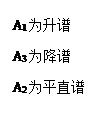 $A_1$为升谱

$A_3$为降谱

$A_2$为平直谱